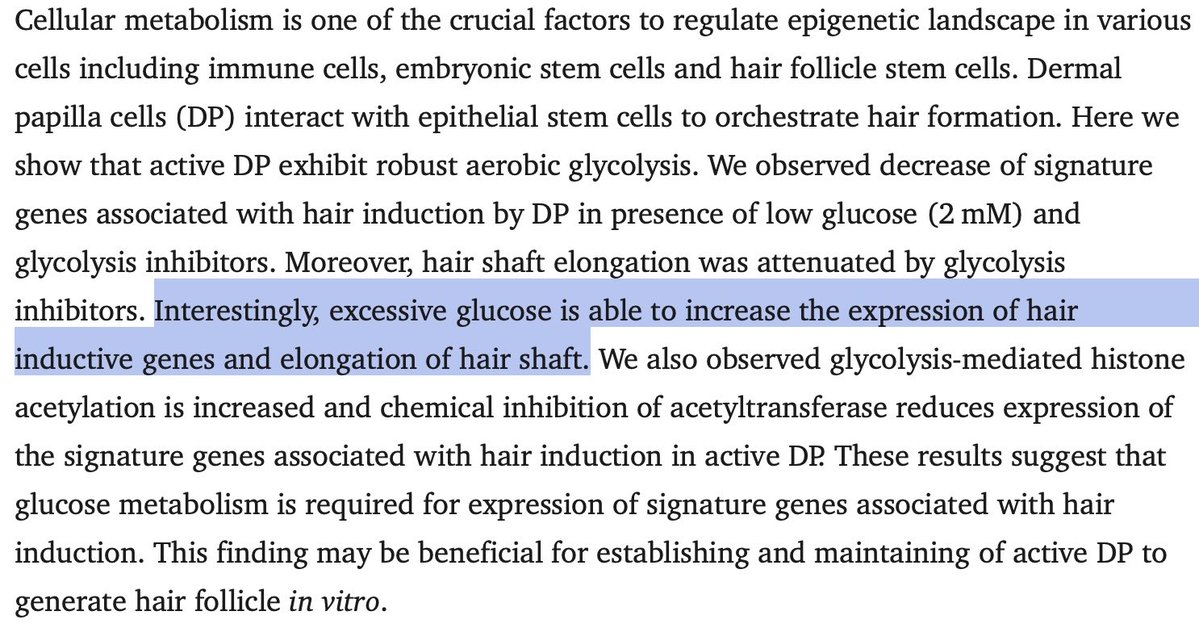 Cellular metabolism is one of the crucial factors to regulate epigenetic landscape in various cells including immune cells, embryonic stem cells and hair follicle stem cells. Dermal papilla cells (DP) interact with epithelial stem cells to orchestrate hair formation. Here we show that active DP exhibit robust aerobic glycolysis. We observed decrease of signature genes associated with hair induction by DP in presence of low glucose (2 mM) and glycolysis inhibitors. Moreover, hair shaft elongation was attenuated by glycolysis inhibitors. Interestingly, excessive glucose is able to increase the expression of hair inductive genes and elongation of hair shaft. We also observed glycolysis-mediated histone acetylation is increased and chemical inhibition of acetyltransferase reduces expression of the signature genes associated with hair induction in active DP. These results suggest that glucose metabolism is required for expression of signature genes associated with hair induction. This finding may be beneficial for establishing and maintaining of active DP to generate hair follicle in vitro.